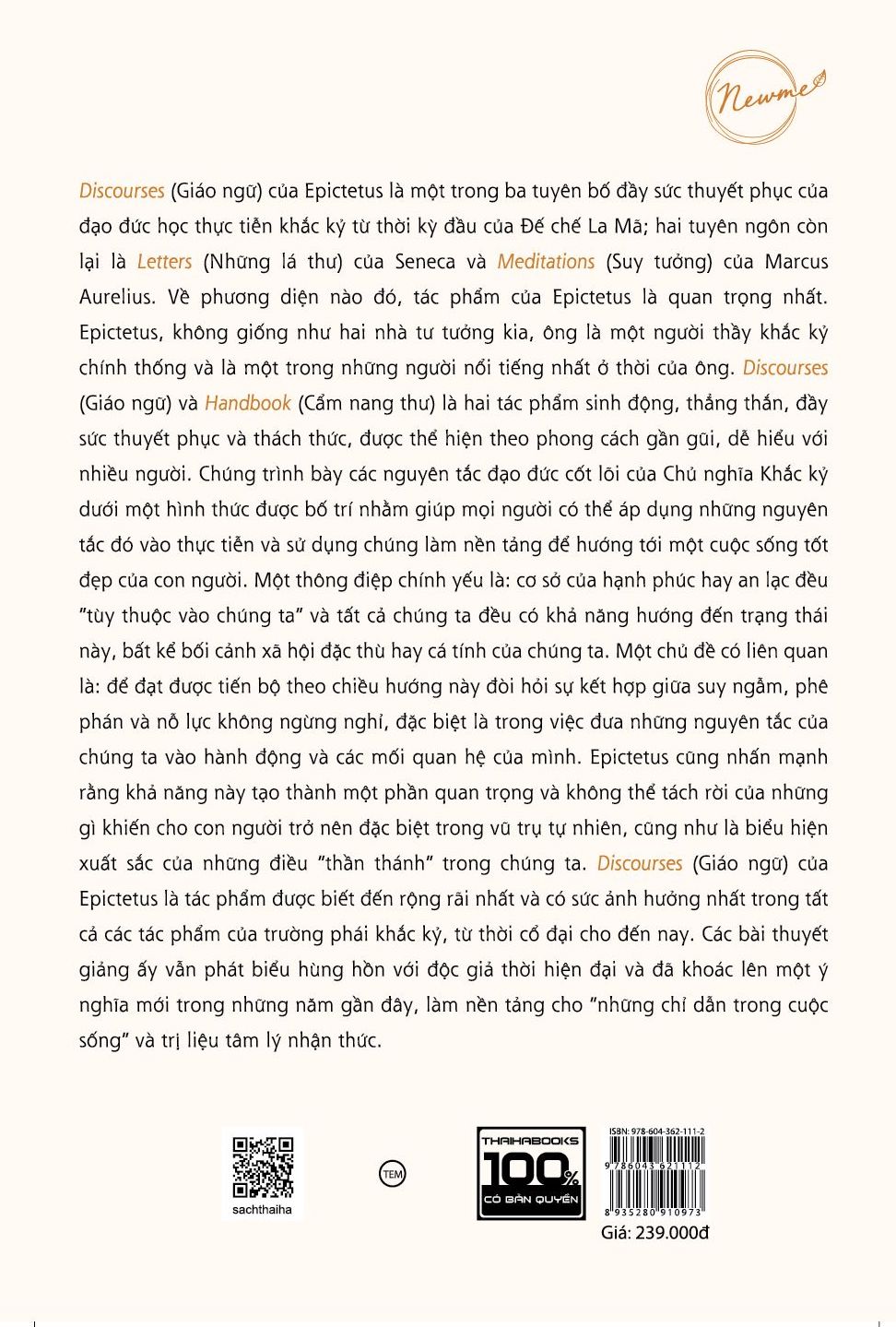 Newme

Discourses (Giáo ngữ) của Epictetus là một trong ba tuyên bố đầy sức thuyết phục của đạo đức học thực tiễn khắc kỷ từ thời kỳ đầu của Đế chế La Mã; hai tuyên ngôn còn lại là Letters (Những lá thư) của Seneca và Meditations (Suy tưởng) của Marcus Aurelius. Về phương diện nào đó, tác phẩm của Epictetus là quan trọng nhất. Epictetus, không giống như hai nhà tư tưởng kia, ông là một người thầy khắc kỷ chính thống và là một trong những người nổi tiếng nhất ở thời của ông. Discourses (Giáo ngữ) và Handbook (Cẩm nang thư) là hai tác phẩm sinh động, thẳng thắn, đầy sức thuyết phục và thách thức, được thể hiện theo phong cách gần gũi, dễ hiểu với nhiều người. Chúng trình bày các nguyên tắc đạo đức cốt lõi của Chủ nghĩa Khắc kỷ dưới một hình thức được bố trí nhằm giúp mọi người có thể áp dụng những nguyên tắc đó vào thực tiễn và sử dụng chúng làm nền tảng để hướng tới một cuộc sống tốt đẹp của con người. Một thông điệp chính yếu là: cơ sở của hạnh phúc hay an lạc đều "tùy thuộc vào chúng ta" và tất cả chúng ta đều có khả năng hướng đến trạng thái này, bất kể bối cảnh xã hội đặc thù hay cá tính của chúng ta. Một chủ đề có liên quan là: để đạt được tiến bộ theo chiều hướng này đòi hỏi sự kết hợp giữa suy ngẫm, phê phán và nỗ lực không ngừng nghỉ, đặc biệt là trong việc đưa những nguyên tắc của chúng ta vào hành động và các mối quan hệ của mình. Epictetus cũng nhấn mạnh rằng khả năng này tạo thành một phần quan trọng và không thể tách rời của những gì khiến cho con người trở nên đặc biệt trong vũ trụ tự nhiên, cũng như là biểu hiện xuất sắc của những điều "thần thánh" trong chúng ta. Discourses (Giáo ngữ) của Epictetus là tác phẩm được biết đến rộng rãi nhất và có sức ảnh hưởng nhất trong tất cả các tác phẩm của trường phái khắc kỷ, từ thời cổ đại cho đến nay. Các bài thuyết giảng ấy vẫn phát biểu hùng hồn với độc giả thời hiện đại và đã khoác lên một ý nghĩa mới trong những năm gần đây, làm nền tảng cho "những chỉ dẫn trong cuộc sống" và trị liệu tâm lý nhận thức.

sachthaiha

TEM

THAIHABOOKS 100% CÓ BẢN QUYỀN

ISBN: 978-604-362-111-2
9 786043 621112
8 935280 910973
Giá: 239.000đ